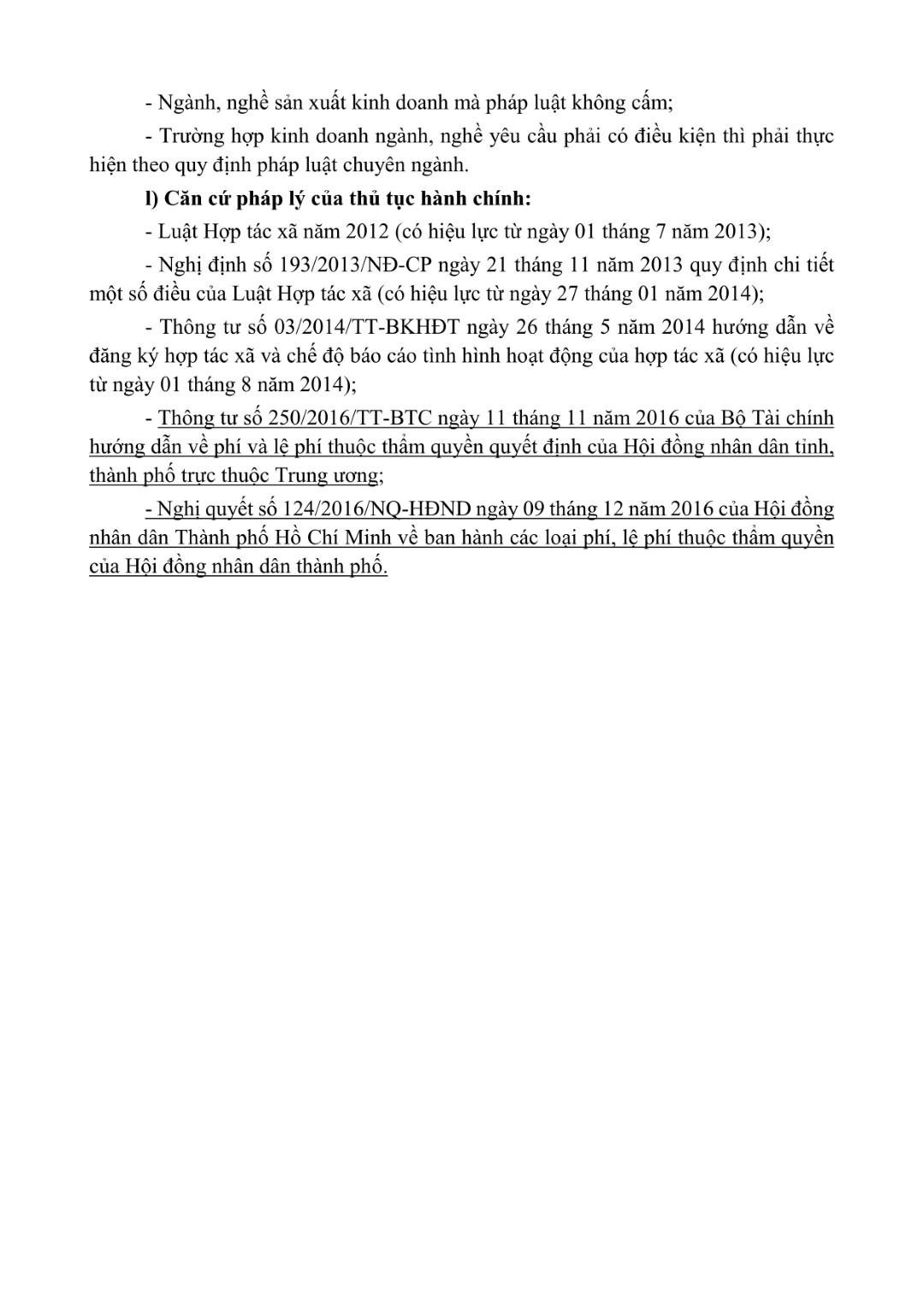 - Ngành, nghề sản xuất kinh doanh mà pháp luật không cấm;

- Trường hợp kinh doanh ngành, nghề yêu cầu phải có điều kiện thì phải thực hiện theo quy định pháp luật chuyên ngành.

l) Căn cứ pháp lý của thủ tục hành chính:

- Luật Hợp tác xã năm 2012 (có hiệu lực từ ngày 01 tháng 7 năm 2013);

- Nghị định số 193/2013/NĐ-CP ngày 21 tháng 11 năm 2013 quy định chi tiết một số điều của Luật Hợp tác xã (có hiệu lực từ ngày 27 tháng 01 năm 2014);

- Thông tư số 03/2014/TT-BKHĐT ngày 26 tháng 5 năm 2014 hướng dẫn về đăng ký hợp tác xã và chế độ báo cáo tình hình hoạt động của hợp tác xã (có hiệu lực từ ngày 01 tháng 8 năm 2014);

- Thông tư số 250/2016/TT-BTC ngày 11 tháng 11 năm 2016 của Bộ Tài chính hướng dẫn về phí và lệ phí thuộc thẩm quyền quyết định của Hội đồng nhân dân tỉnh, thành phố trực thuộc Trung ương;

- Nghị quyết số 124/2016/NQ-HĐND ngày 09 tháng 12 năm 2016 của Hội đồng nhân dân Thành phố Hồ Chí Minh về ban hành các loại phí, lệ phí thuộc thẩm quyền của Hội đồng nhân dân thành phố.